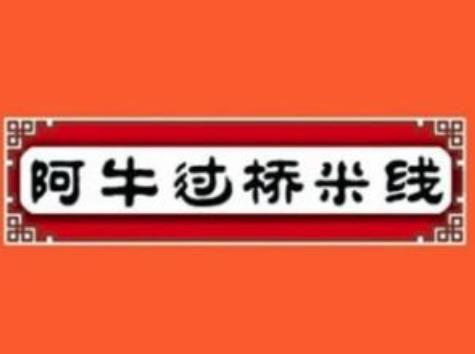 阿牛过桥米线